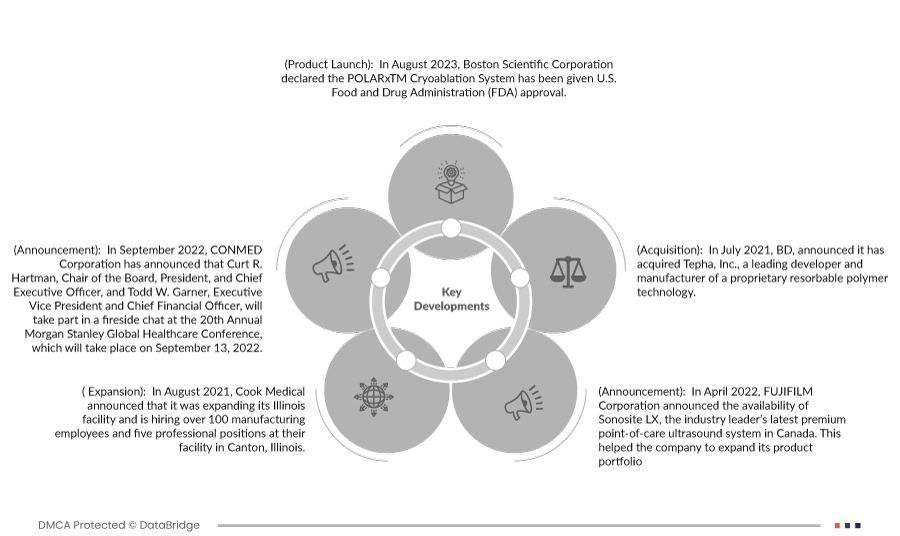 (Product Launch): In August 2023, Boston Scientific Corporation declared the POLARxTM Cryoablation System has been given U.S. Food and Drug Administration (FDA) approval.

(Announcement): In September 2022, CONMED Corporation has announced that Curt R. Hartman, Chair of the Board, President, and Chief Executive Officer, and Todd W. Garner, Executive Vice President and Chief Financial Officer, will take part in a fireside chat at the 20th Annual Morgan Stanley Global Healthcare Conference, which will take place on September 13, 2022.

Key Developments

(Acquisition): In July 2021, BD, announced it has acquired Tepha, Inc., a leading developer and manufacturer of a proprietary resorbable polymer technology.

( Expansion): In August 2021, Cook Medical announced that it was expanding its Illinois facility and is hiring over 100 manufacturing employees and five professional positions at their facility in Canton, Illinois.

(Announcement): In April 2022, FUJIFILM Corporation announced the availability of Sonosite LX, the industry leader's latest premium point-of-care ultrasound system in Canada. This helped the company to expand its product portfolio

DMCA Protected © DataBridge